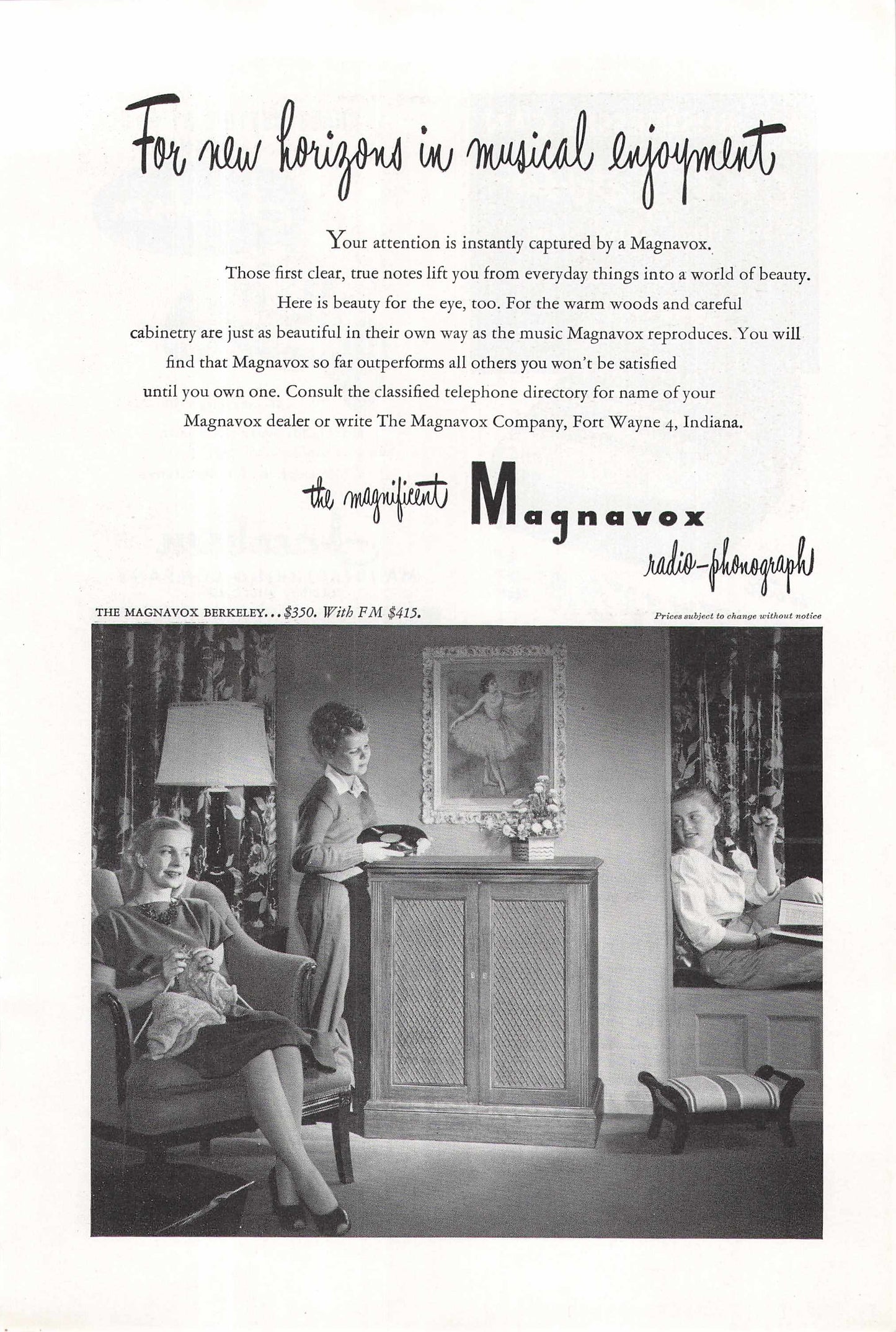 For new horizons in musical enjoyment

Your attention is instantly captured by a Magnavox. Those first clear, true notes lift you from everyday things into a world of beauty. Here is beauty for the eye, too. For the warm woods and careful cabinetry are just as beautiful in their own way as the music Magnavox reproduces. You will find that Magnavox so far outperforms all others you won't be satisfied until you own one. Consult the classified telephone directory for name of your Magnavox dealer or write The Magnavox Company, Fort Wayne 4, Indiana.

the magnificent Magnavox radio-phonograph

THE MAGNAVOX BERKELEY... $350. With FM $415.

Prices subject to change without notice